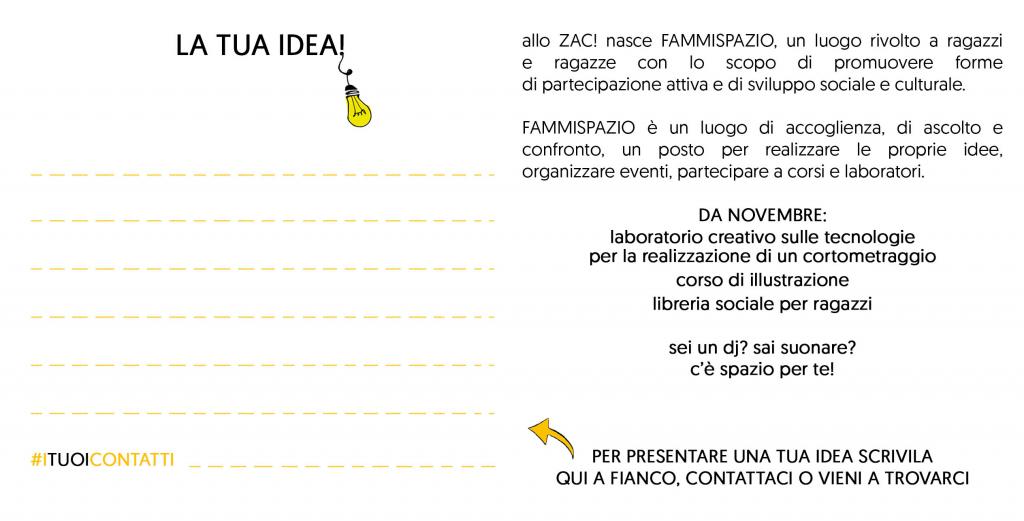 LA TUA IDEA!

#ITUOICONTATTI

allo ZAC! nasce FAMMISPAZIO, un luogo rivolto a ragazzi e ragazze con lo scopo di promuovere forme di partecipazione attiva e di sviluppo sociale e culturale.

FAMMISPAZIO è un luogo di accoglienza, di ascolto e confronto, un posto per realizzare le proprie idee, organizzare eventi, partecipare a corsi e laboratori.

DA NOVEMBRE:
laboratorio creativo sulle tecnologie per la realizzazione di un cortometraggio
corso di illustrazione
libreria sociale per ragazzi

sei un dj? sai suonare?
c'è spazio per te!

PER PRESENTARE UNA TUA IDEA SCRIVILA QUI A FIANCO, CONTATTACI O VIENI A TROVARCI